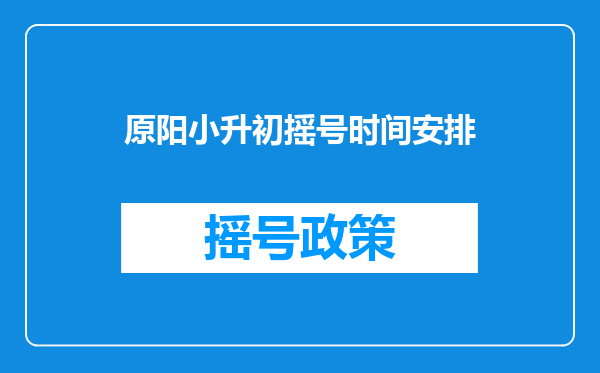 原阳小升初摇号时间安排

摇号政策